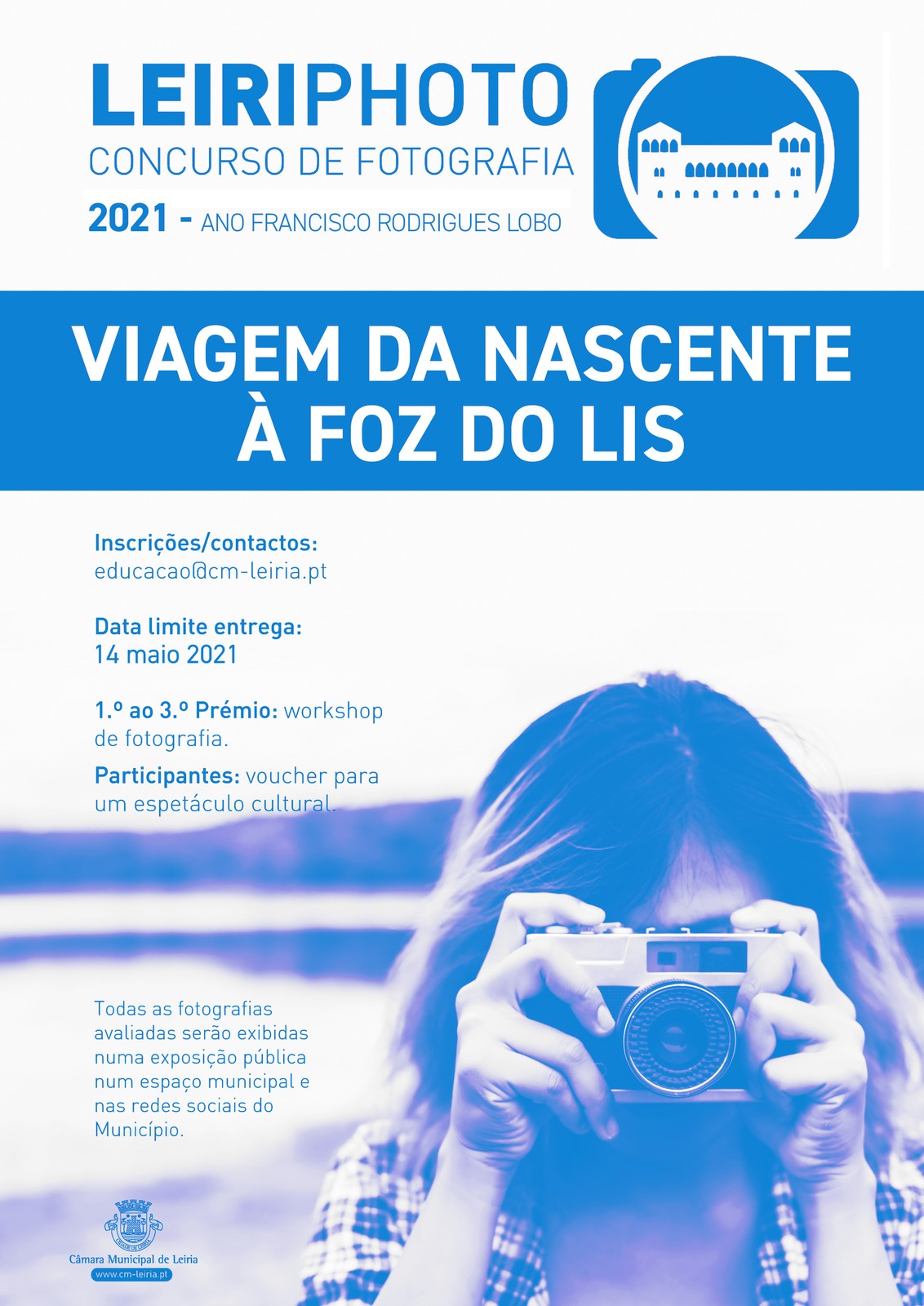 LEIRIPHOTO
CONCURSO DE FOTOGRAFIA
2021 - ANO FRANCISCO RODRIGUES LOBO

VIAGEM DA NASCENTE À FOZ DO LIS

Inscrições/contactos:
educacao@cm-leiria.pt

Data limite entrega:
14 maio 2021

1.º ao 3.º Prémio: workshop de fotografia.

Participantes: voucher para um espetáculo cultural.

Todas as fotografias avaliadas serão exibidas numa exposição pública num espaço municipal e nas redes sociais do Município.

Câmara Municipal de Leiria
www.cm-leiria.pt